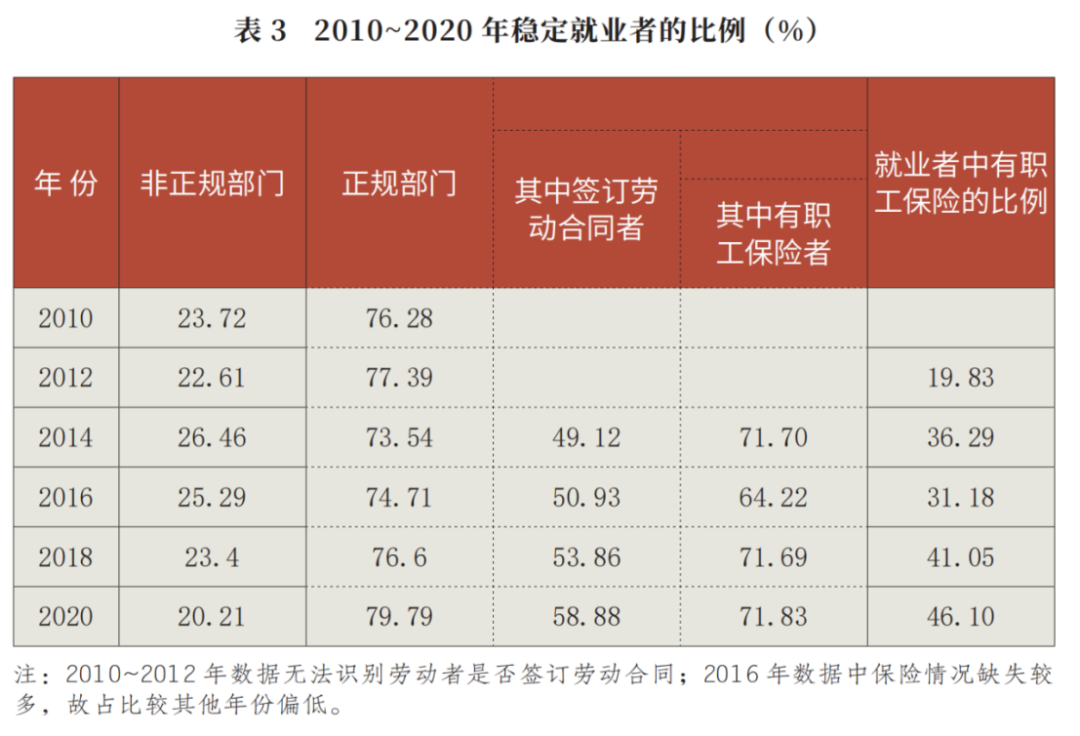 表 3　2010~2020 年稳定就业者的比例（%）

| 年 份 | 非正规部门 | 正规部门 | 其中签订劳动合同者 | 其中有职工保险者 | 就业者中有职工保险的比例 |
|---|---|---|---|---|---|
| 2010 | 23.72 | 76.28 | | | |
| 2012 | 22.61 | 77.39 | | | 19.83 |
| 2014 | 26.46 | 73.54 | 49.12 | 71.70 | 36.29 |
| 2016 | 25.29 | 74.71 | 50.93 | 64.22 | 31.18 |
| 2018 | 23.4 | 76.6 | 53.86 | 71.69 | 41.05 |
| 2020 | 20.21 | 79.79 | 58.88 | 71.83 | 46.10 |

注：2010~2012 年数据无法识别劳动者是否签订劳动合同；2016 年数据中保险情况缺失较多，故占比较其他年份偏低。